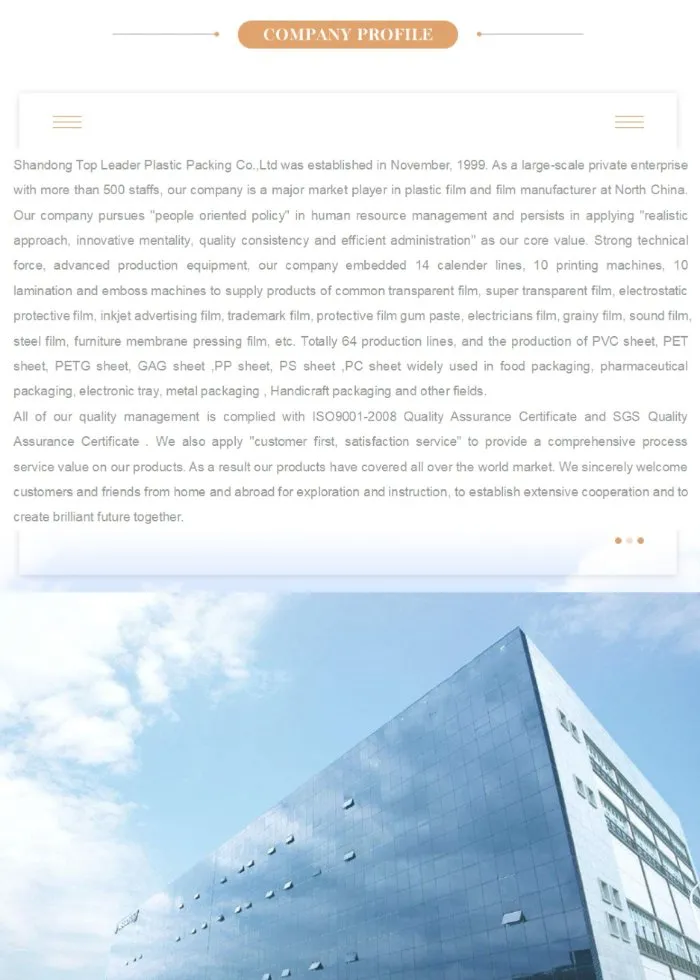 COMPANY PROFILE

Shandong Top Leader Plastic Packing Co.,Ltd was established in November, 1999. As a large-scale private enterprise with more than 500 staffs, our company is a major market player in plastic film and film manufacturer at North China. Our company pursues "people oriented policy" in human resource management and persists in applying "realistic approach, innovative mentality, quality consistency and efficient administration" as our core value. Strong technical force, advanced production equipment, our company embedded 14 calender lines, 10 printing machines, 10 lamination and emboss machines to supply products of common transparent film, super transparent film, electrostatic protective film, inkjet advertising film, trademark film, protective film gum paste, electricians film, grainy film, sound film, steel film, furniture membrane pressing film, etc. Totally 64 production lines, and the production of PVC sheet, PET sheet, PETG sheet, GAG sheet ,PP sheet, PS sheet ,PC sheet widely used in food packaging, pharmaceutical packaging, electronic tray, metal packaging , Handicraft packaging and other fields.
All of our quality management is complied with ISO9001-2008 Quality Assurance Certificate and SGS Quality Assurance Certificate . We also apply "customer first, satisfaction service" to provide a comprehensive process service value on our products. As a result our products have covered all over the world market. We sincerely welcome customers and friends from home and abroad for exploration and instruction, to establish extensive cooperation and to create brilliant future together.